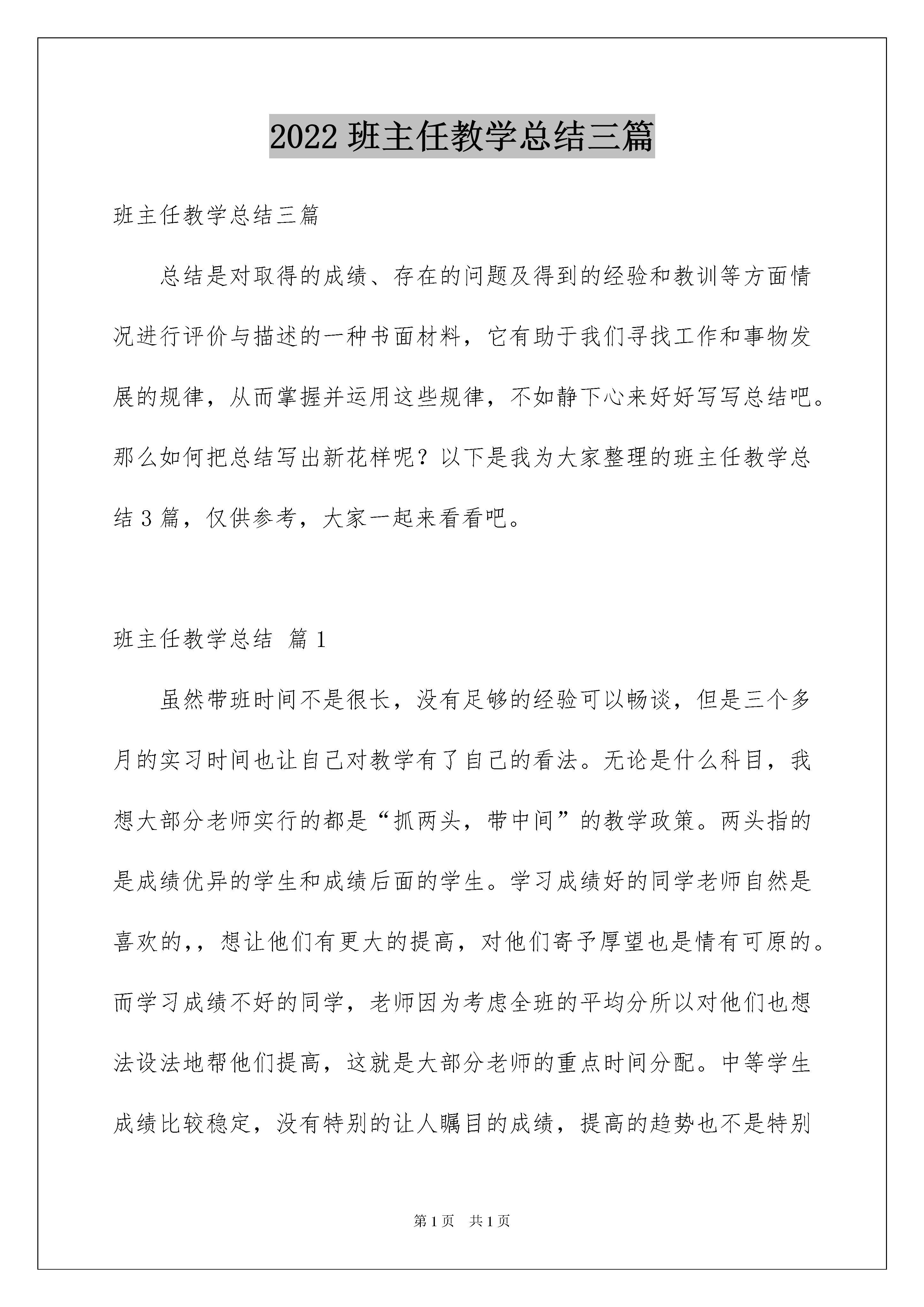 2022 班主任教学总结三篇

班主任教学总结三篇

总结是对取得的成绩、存在的问题及得到的经验和教训等方面情况进行评价与描述的一种书面材料，它有助于我们寻找工作和事物发展的规律，从而掌握并运用这些规律，不如静下心来好好写写总结吧。那么如何把总结写出新花样呢？以下是我为大家整理的班主任教学总结 3 篇，仅供参考，大家一起来看看吧。

班主任教学总结 篇 1

虽然带班时间不是很长，没有足够的经验可以畅谈，但是三个多月的实习时间也让自己对教学有了自己的看法。无论是什么科目，我想大部分老师实行的都是“抓两头，带中间”的教学政策。两头指的是成绩优异的学生和成绩后面的学生。学习成绩好的同学老师自然是喜欢的,，想让他们有更大的提高，对他们寄予厚望也是情有可原的。而学习成绩不好的同学，老师因为考虑全班的平均分所以对他们也想法设法地帮他们提高，这就是大部分老师的重点时间分配。中等学生成绩比较稳定，没有特别的让人瞩目的成绩，提高的趋势也不是特别

第 1 页 共 1 页